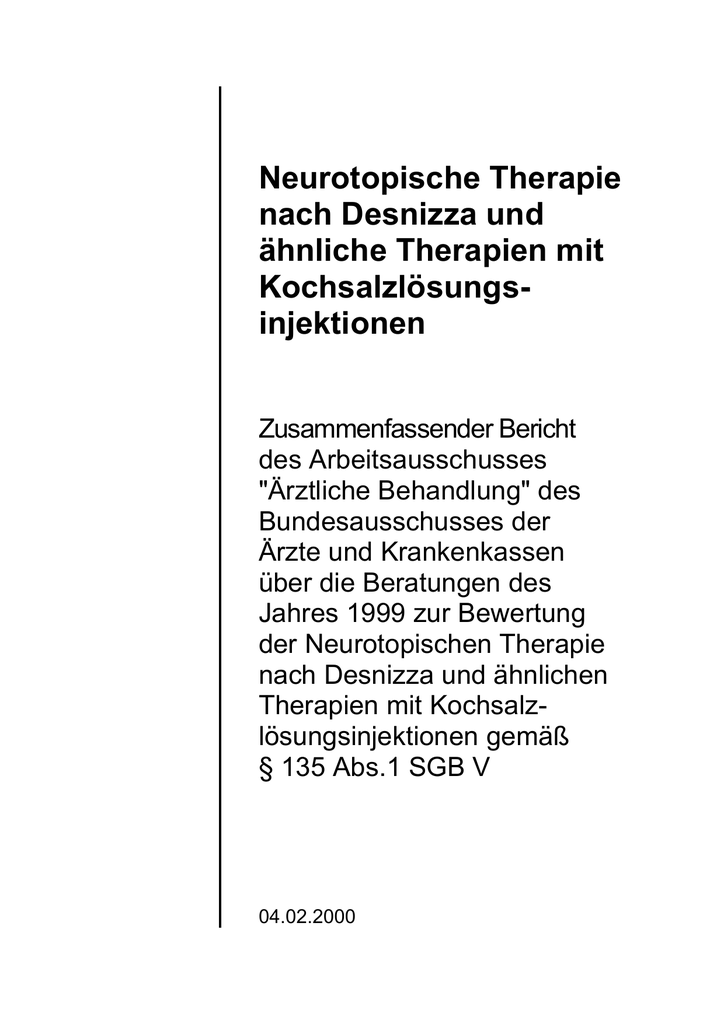 Neurotopische Therapie nach Desnizza und ähnliche Therapien mit Kochsalzlösungsinjektionen

Zusammenfassender Bericht des Arbeitsausschusses "Ärztliche Behandlung" des Bundesausschusses der Ärzte und Krankenkassen über die Beratungen des Jahres 1999 zur Bewertung der Neurotopischen Therapie nach Desnizza und ähnlichen Therapien mit Kochsalzlösungsinjektionen gemäß § 135 Abs.1 SGB V

04.02.2000